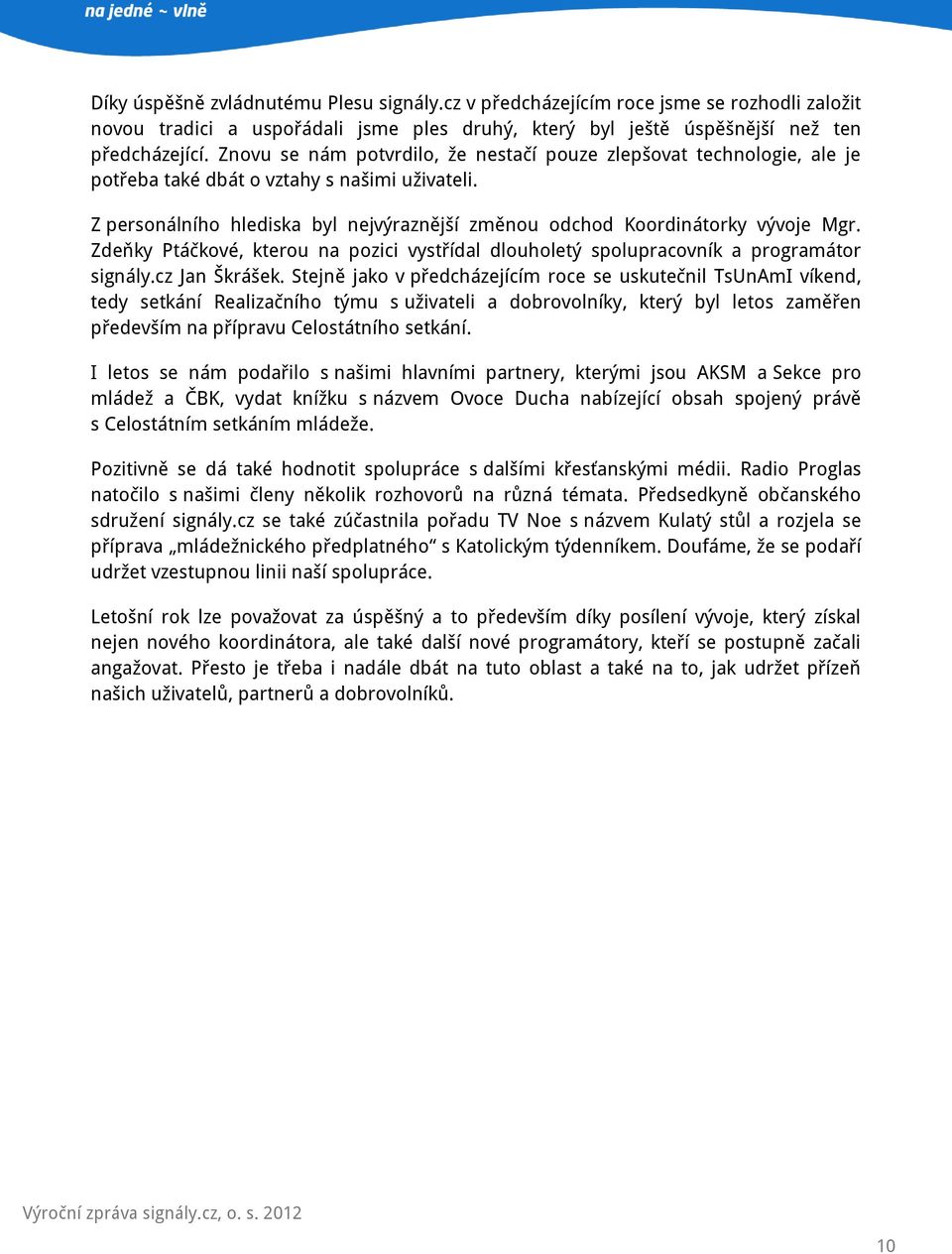 na jedné ~ vlně

Díky úspěšně zvládnutému Plesu signály.cz v předcházejícím roce jsme se rozhodli založit novou tradici a uspořádali jsme ples druhý, který byl ještě úspěšnější než ten předcházející. Znovu se nám potvrdilo, že nestačí pouze zlepšovat technologie, ale je potřeba také dbát o vztahy s našimi uživateli.

Z personálního hlediska byl nejvýraznější změnou odchod Koordinátorky vývoje Mgr. Zdeňky Ptáčkové, kterou na pozici vystřídal dlouholetý spolupracovník a programátor signály.cz Jan Škrášek. Stejně jako v předcházejícím roce se uskutečnil TsUnAmI víkend, tedy setkání Realizačního týmu s uživateli a dobrovolníky, který byl letos zaměřen především na přípravu Celostátního setkání.

I letos se nám podařilo s našimi hlavními partnery, kterými jsou AKSM a Sekce pro mládež a ČBK, vydat knížku s názvem Ovoce Ducha nabízející obsah spojený právě s Celostátním setkáním mládeže.

Pozitivně se dá také hodnotit spolupráce s dalšími křesťanskými médii. Radio Proglas natočilo s našimi členy několik rozhovorů na různá témata. Předsedkyně občanského sdružení signály.cz se také zúčastnila pořadu TV Noe s názvem Kulatý stůl a rozjela se příprava „mládežnického předplatného“ s Katolickým týdenníkem. Doufáme, že se podaří udržet vzestupnou linii naší spolupráce.

Letošní rok lze považovat za úspěšný a to především díky posílení vývoje, který získal nejen nového koordinátora, ale také další nové programátory, kteří se postupně začali angažovat. Přesto je třeba i nadále dbát na tuto oblast a také na to, jak udržet přízeň našich uživatelů, partnerů a dobrovolníků.

Výroční zpráva signály.cz, o. s. 2012

10